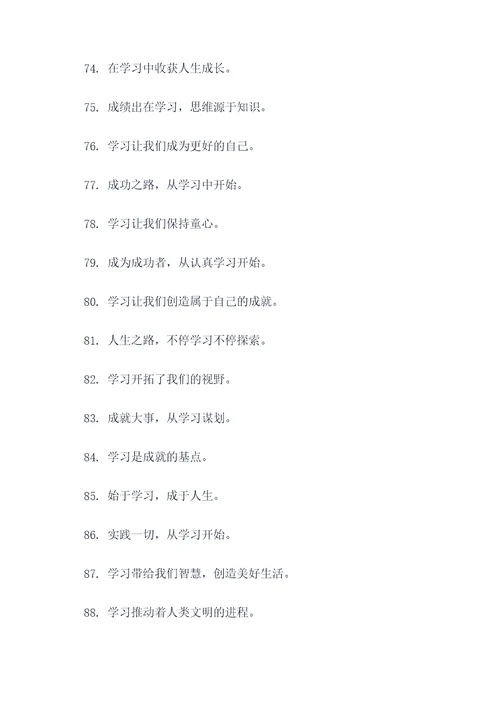 74. 在学习中收获人生成长。

75. 成绩出在学习，思维源于知识。

76. 学习让我们成为更好的自己。

77. 成功之路，从学习中开始。

78. 学习让我们保持童心。

79. 成为成功者，从认真学习开始。

80. 学习让我们创造属于自己的成就。

81. 人生之路，不停学习不停探索。

82. 学习开拓了我们的视野。

83. 成就大事，从学习谋划。

84. 学习是成就的基点。

85. 始于学习，成于人生。

86. 实践一切，从学习开始。

87. 学习带给我们智慧，创造美好生活。

88. 学习推动着人类文明的进程。